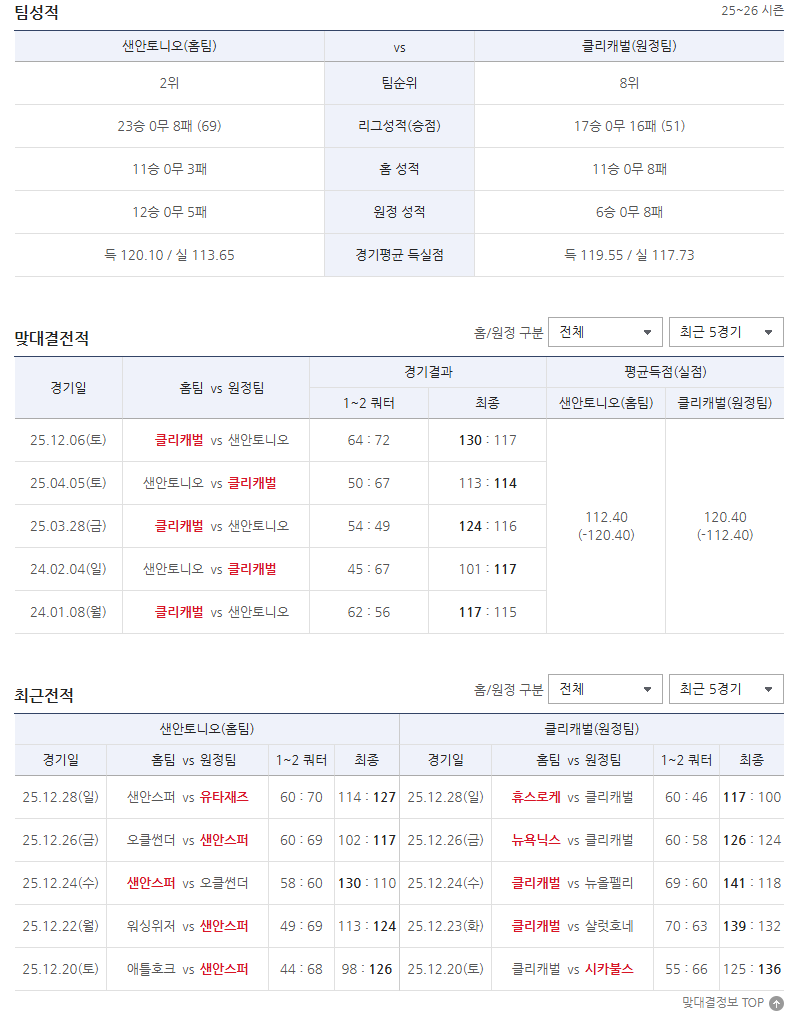 팀성적

25~26 시즌

| 샌안토니오(홈팀) | vs | 클리캐벌(원정팀) |
|---|---|---|
| 2위 | 팀순위 | 8위 |
| 23승 0무 8패 (69) | 리그성적(승점) | 17승 0무 16패 (51) |
| 11승 0무 3패 | 홈 성적 | 11승 0무 8패 |
| 12승 0무 5패 | 원정 성적 | 6승 0무 8패 |
| 득 120.10 / 실 113.65 | 경기평균 득실점 | 득 119.55 / 실 117.73 |

맞대결전적

홈/원정 구분 전체 최근 5경기

| 경기일 | 홈팀 vs 원정팀 | 경기결과 1~2 쿼터 | 경기결과 최종 | 평균득점(실점) 샌안토니오(홈팀) | 평균득점(실점) 클리캐벌(원정팀) |
|---|---|---|---|---|---|
| 25.12.06(토) | 클리캐벌 vs 샌안토니오 | 64 : 72 | 130 : 117 | 112.40 (-120.40) | 120.40 (-112.40) |
| 25.04.05(토) | 샌안토니오 vs 클리캐벌 | 50 : 67 | 113 : 114 | | |
| 25.03.28(금) | 클리캐벌 vs 샌안토니오 | 54 : 49 | 124 : 116 | | |
| 24.02.04(일) | 샌안토니오 vs 클리캐벌 | 45 : 67 | 101 : 117 | | |
| 24.01.08(월) | 클리캐벌 vs 샌안토니오 | 62 : 56 | 117 : 115 | | |

최근전적

홈/원정 구분 전체 최근 5경기

| 샌안토니오(홈팀) 경기일 | 홈팀 vs 원정팀 | 1~2 쿼터 | 최종 | 클리캐벌(원정팀) 경기일 | 홈팀 vs 원정팀 | 1~2 쿼터 | 최종 |
|---|---|---|---|---|---|---|---|
| 25.12.28(일) | 샌안스퍼 vs 유타재즈 | 60 : 70 | 114 : 127 | 25.12.28(일) | 휴스로케 vs 클리캐벌 | 60 : 46 | 117 : 100 |
| 25.12.26(금) | 오클썬더 vs 샌안스퍼 | 60 : 69 | 102 : 117 | 25.12.26(금) | 뉴욕닉스 vs 클리캐벌 | 60 : 58 | 126 : 124 |
| 25.12.24(수) | 샌안스퍼 vs 오클썬더 | 58 : 60 | 130 : 110 | 25.12.24(수) | 클리캐벌 vs 뉴올펠리 | 69 : 60 | 141 : 118 |
| 25.12.22(월) | 워싱위저 vs 샌안스퍼 | 49 : 69 | 113 : 124 | 25.12.23(화) | 클리캐벌 vs 샬럿호네 | 70 : 63 | 139 : 132 |
| 25.12.20(토) | 애틀호크 vs 샌안스퍼 | 44 : 68 | 98 : 126 | 25.12.20(토) | 클리캐벌 vs 시카불스 | 55 : 66 | 125 : 136 |

맞대결정보 TOP